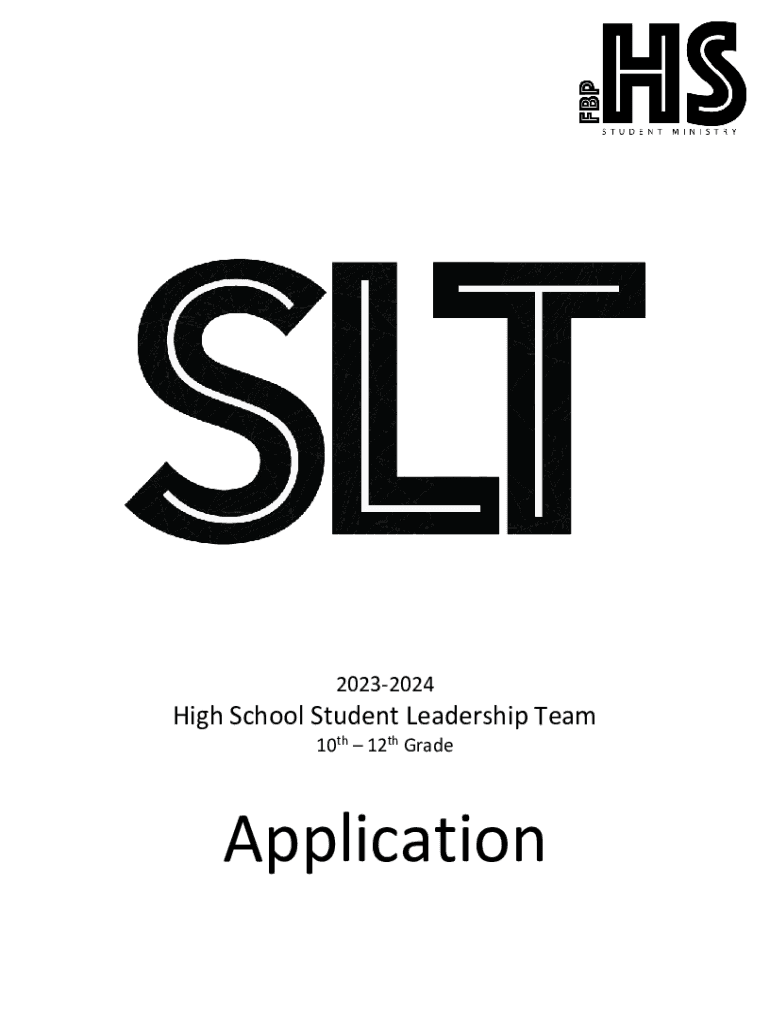 FBP HS
STUDENT MINISTRY

SLT

2023-2024
High School Student Leadership Team
10th – 12th Grade

Application